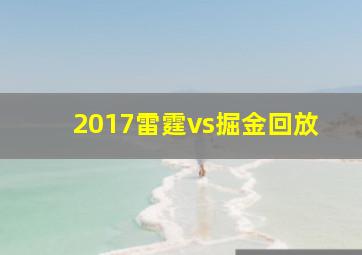 2017雷霆vs掘金回放